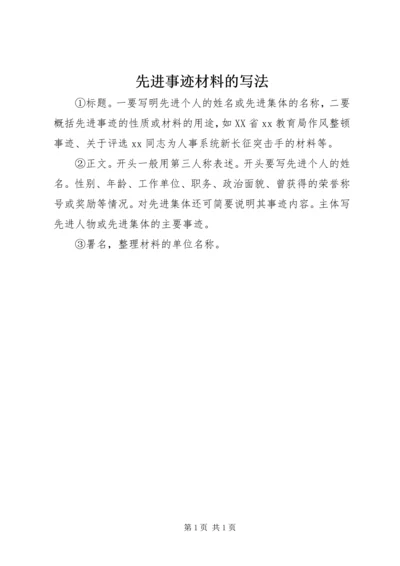 先进事迹材料的写法

①标题。一要写明先进个人的姓名或先进集体的名称，二要概括先进事迹的性质或材料的用途，如XX省xx教育局作风整顿事迹、关于评选xx同志为人事系统新长征突击手的材料等。

②正文。开头一般用第三人称表述。开头要写先进个人的姓名。性别、年龄、工作单位、职务、政治面貌、曾获得的荣誉称号或奖励等情况。对先进集体还可简要说明其事迹内容。主体写先进人物或先进集体的主要事迹。

③署名，整理材料的单位名称。

第1页 共1页